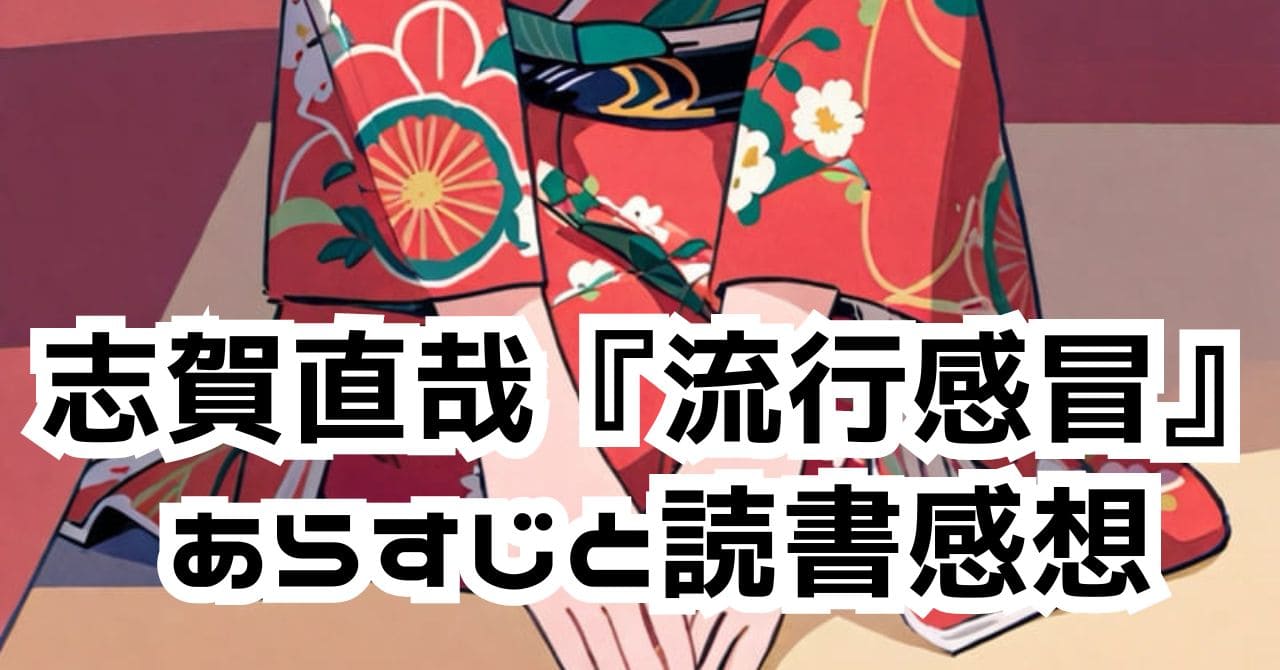 志賀直哉『流行感冒』
あらすじと読書感想